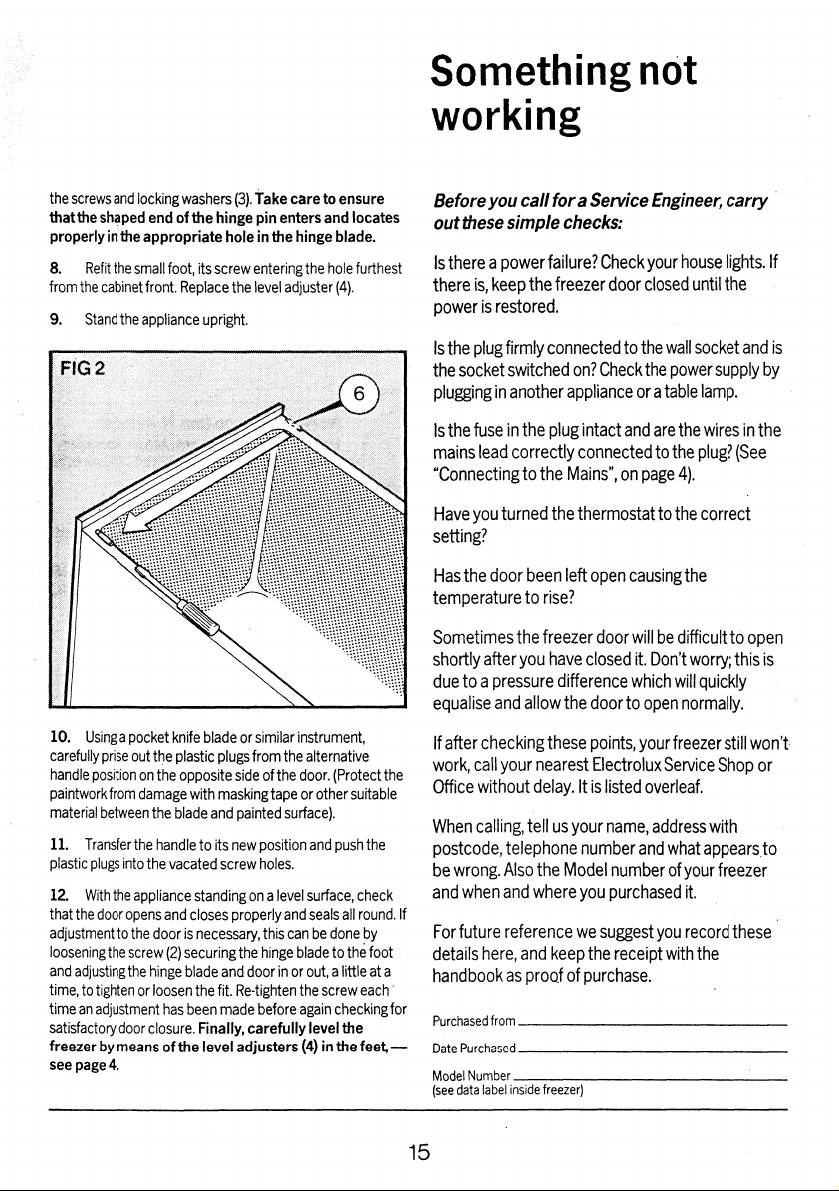 Something not working

the screws and locking washers (3). Take care to ensure that the shaped end of the hinge pin enters and locates properly in the appropriate hole in the hinge blade.

8. Refit the small foot, its screw entering the hole furthest from the cabinet front. Replace the level adjuster (4).

9. Stand the appliance upright.

FIG 2

6

10. Using a pocket knife blade or similar instrument, carefully prise out the plastic plugs from the alternative handle position on the opposite side of the door. (Protect the paintwork from damage with masking tape or other suitable material between the blade and painted surface).

11. Transfer the handle to its new position and push the plastic plugs into the vacated screw holes.

12. With the appliance standing on a level surface, check that the door opens and closes properly and seals all round. If adjustment to the door is necessary, this can be done by loosening the screw (2) securing the hinge blade to the foot and adjusting the hinge blade and door in or out, a little at a time, to tighten or loosen the fit. Re-tighten the screw each time an adjustment has been made before again checking for satisfactory door closure. Finally, carefully level the freezer by means of the level adjusters (4) in the feet, — see page 4.

Before you call for a Service Engineer, carry out these simple checks:

Is there a power failure? Check your house lights. If there is, keep the freezer door closed until the power is restored.

Is the plug firmly connected to the wall socket and is the socket switched on? Check the power supply by plugging in another appliance or a table lamp.

Is the fuse in the plug intact and are the wires in the mains lead correctly connected to the plug? (See "Connecting to the Mains", on page 4).

Have you turned the thermostat to the correct setting?

Has the door been left open causing the temperature to rise?

Sometimes the freezer door will be difficult to open shortly after you have closed it. Don't worry; this is due to a pressure difference which will quickly equalise and allow the door to open normally.

If after checking these points, your freezer still won't work, call your nearest Electrolux Service Shop or Office without delay. It is listed overleaf.

When calling, tell us your name, address with postcode, telephone number and what appears to be wrong. Also the Model number of your freezer and when and where you purchased it.

For future reference we suggest you record these details here, and keep the receipt with the handbook as proof of purchase.

Purchased from ____

Date Purchased ____

Model Number ____
(see data label inside freezer)

15